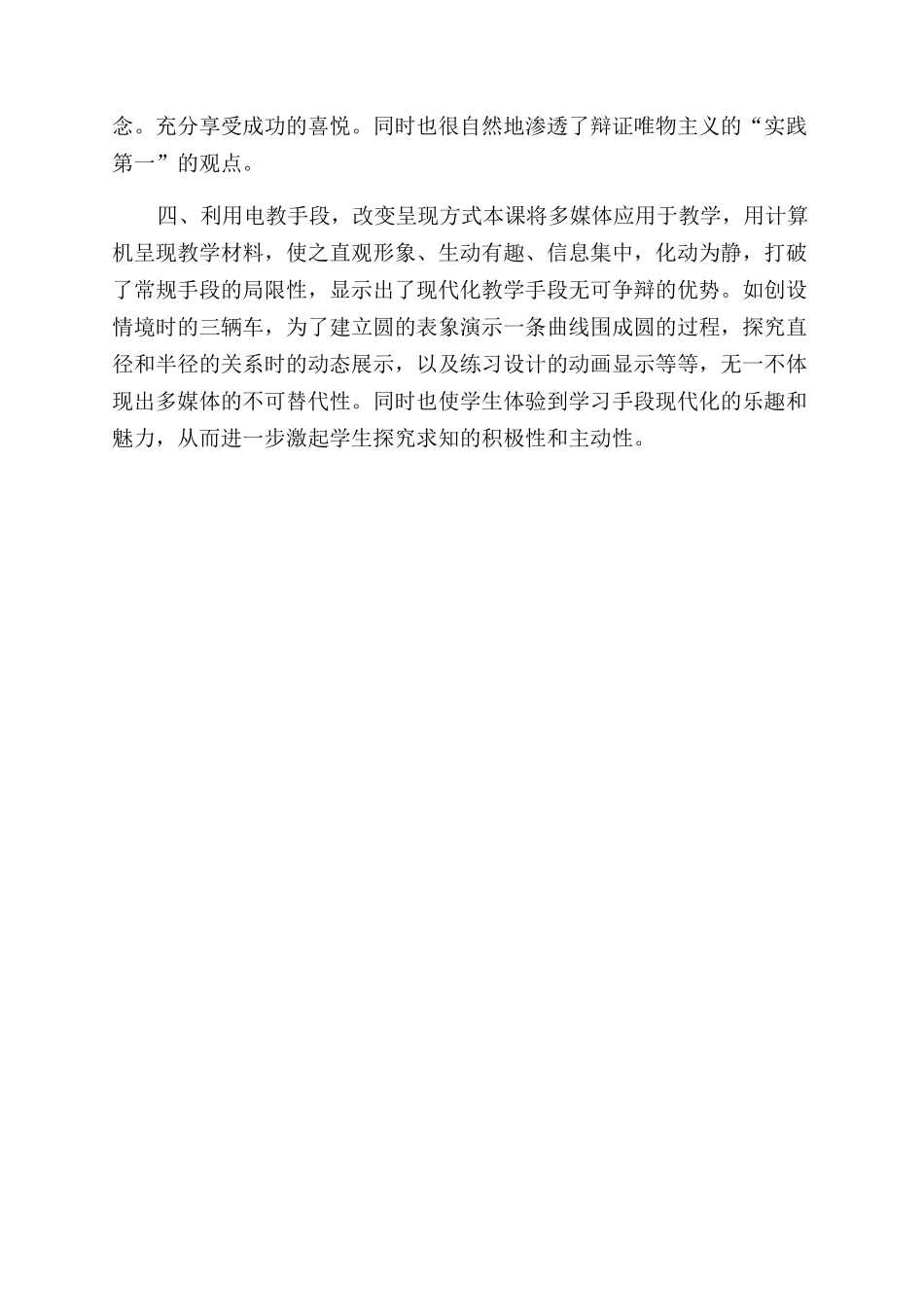 念。充分享受成功的喜悦。同时也很自然地渗透了辩证唯物主义的“实践第一”的观点。

四、利用电教手段，改变呈现方式本课将多媒体应用于教学，用计算机呈现教学材料，使之直观形象、生动有趣、信息集中，化动为静，打破了常规手段的局限性，显示出了现代化教学手段无可争辩的优势。如创设情境时的三辆车，为了建立圆的表象演示一条曲线围成圆的过程，探究直径和半径的关系时的动态展示，以及练习设计的动画显示等等，无一不体现出多媒体的不可替代性。同时也使学生体验到学习手段现代化的乐趣和魅力，从而进一步激起学生探究求知的积极性和主动性。